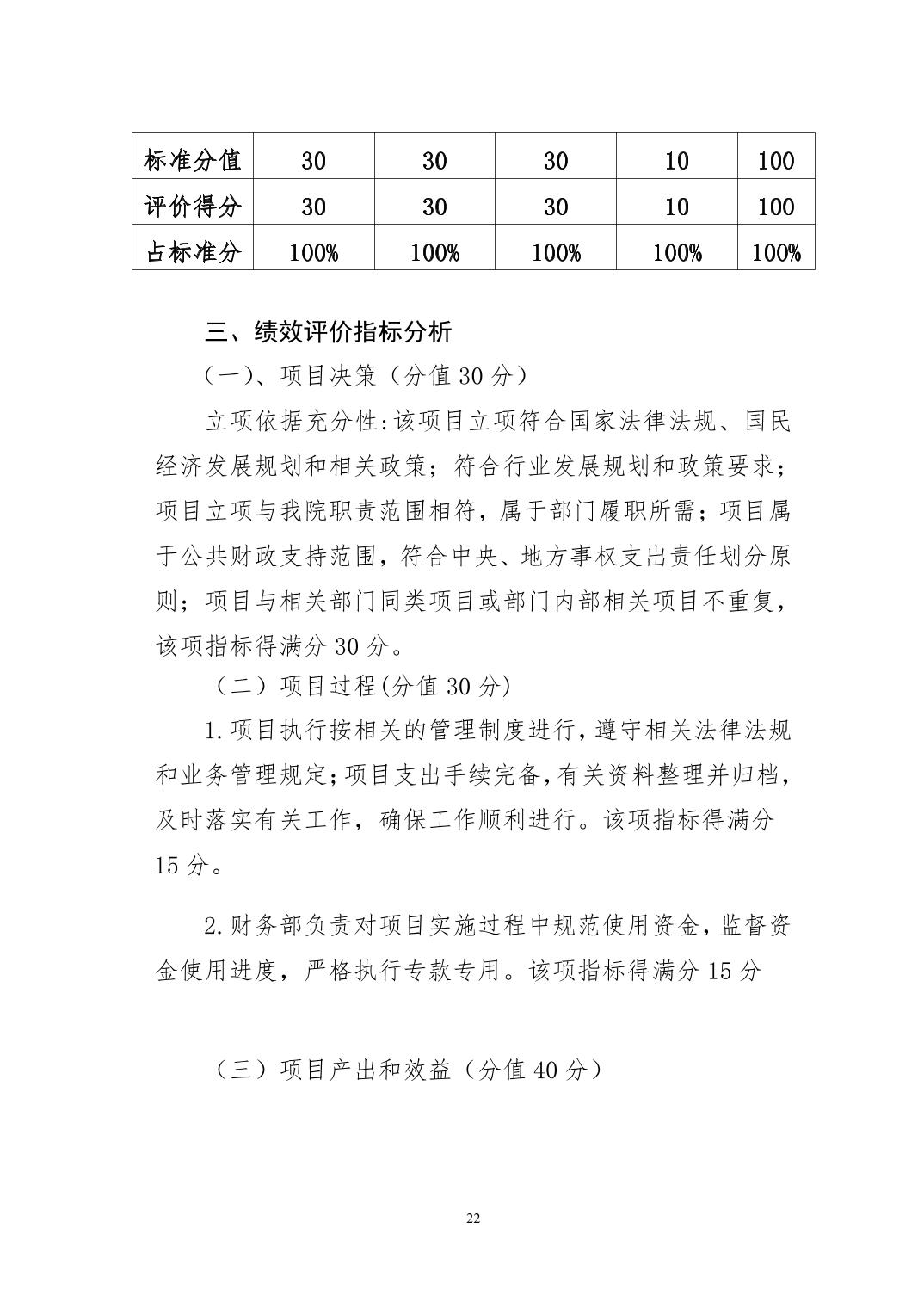 | 标准分值 | 30 | 30 | 30 | 10 | 100 |
|---|---|---|---|---|---|
| 评价得分 | 30 | 30 | 30 | 10 | 100 |
| 占标准分 | 100% | 100% | 100% | 100% | 100% |

三、绩效评价指标分析

（一）、项目决策（分值 30 分）

立项依据充分性:该项目立项符合国家法律法规、国民经济发展规划和相关政策；符合行业发展规划和政策要求；项目立项与我院职责范围相符，属于部门履职所需；项目属于公共财政支持范围，符合中央、地方事权支出责任划分原则；项目与相关部门同类项目或部门内部相关项目不重复，该项指标得满分 30 分。

（二）项目过程(分值 30 分)

1.项目执行按相关的管理制度进行,遵守相关法律法规和业务管理规定;项目支出手续完备,有关资料整理并归档,及时落实有关工作，确保工作顺利进行。该项指标得满分 15 分。

2.财务部负责对项目实施过程中规范使用资金，监督资金使用进度，严格执行专款专用。该项指标得满分 15 分

（三）项目产出和效益（分值 40 分）

22